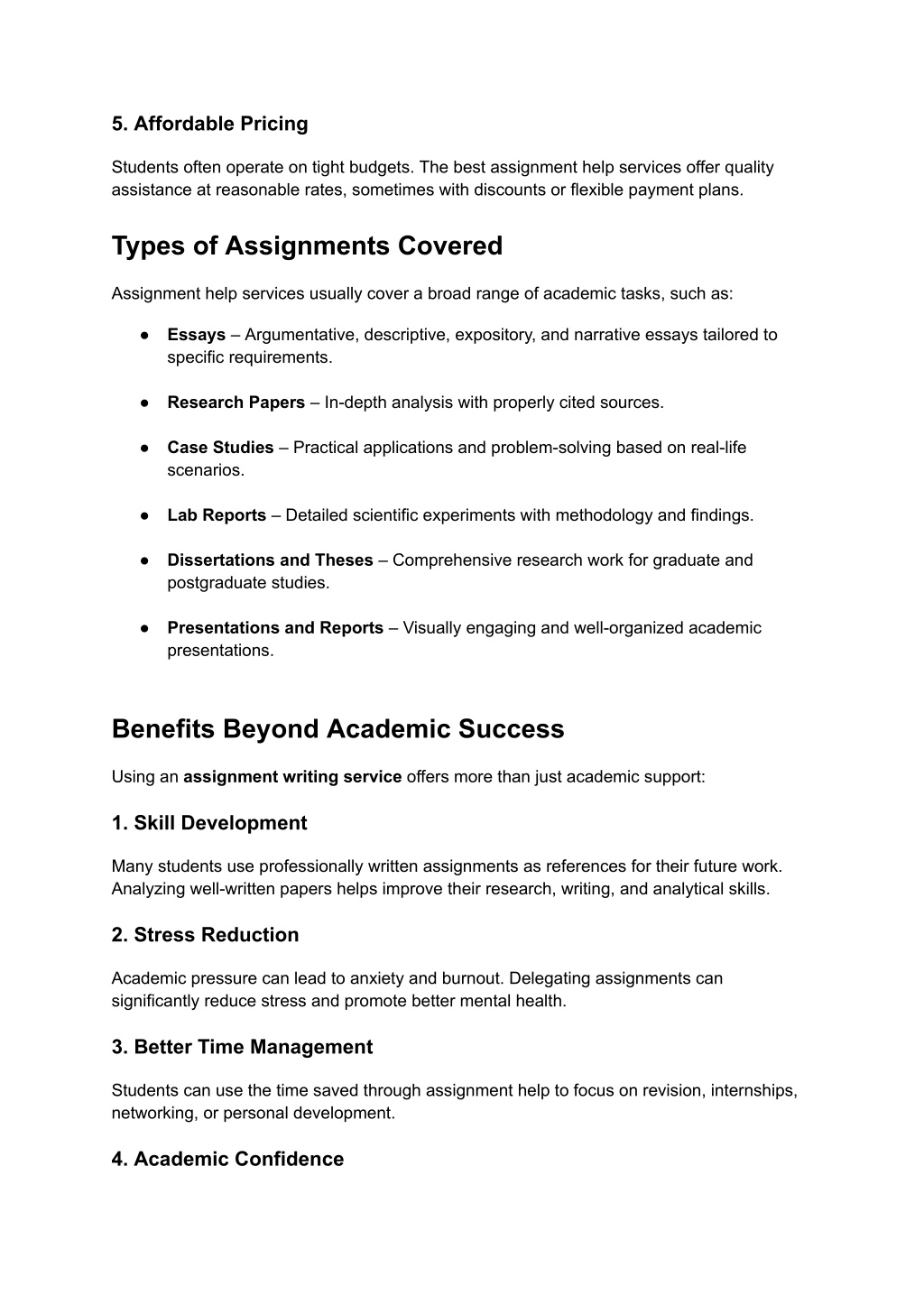 5. Affordable Pricing

Students often operate on tight budgets. The best assignment help services offer quality assistance at reasonable rates, sometimes with discounts or flexible payment plans.

Types of Assignments Covered

Assignment help services usually cover a broad range of academic tasks, such as:

● Essays – Argumentative, descriptive, expository, and narrative essays tailored to specific requirements.

● Research Papers – In-depth analysis with properly cited sources.

● Case Studies – Practical applications and problem-solving based on real-life scenarios.

● Lab Reports – Detailed scientific experiments with methodology and findings.

● Dissertations and Theses – Comprehensive research work for graduate and postgraduate studies.

● Presentations and Reports – Visually engaging and well-organized academic presentations.

Benefits Beyond Academic Success

Using an assignment writing service offers more than just academic support:

1. Skill Development

Many students use professionally written assignments as references for their future work. Analyzing well-written papers helps improve their research, writing, and analytical skills.

2. Stress Reduction

Academic pressure can lead to anxiety and burnout. Delegating assignments can significantly reduce stress and promote better mental health.

3. Better Time Management

Students can use the time saved through assignment help to focus on revision, internships, networking, or personal development.

4. Academic Confidence